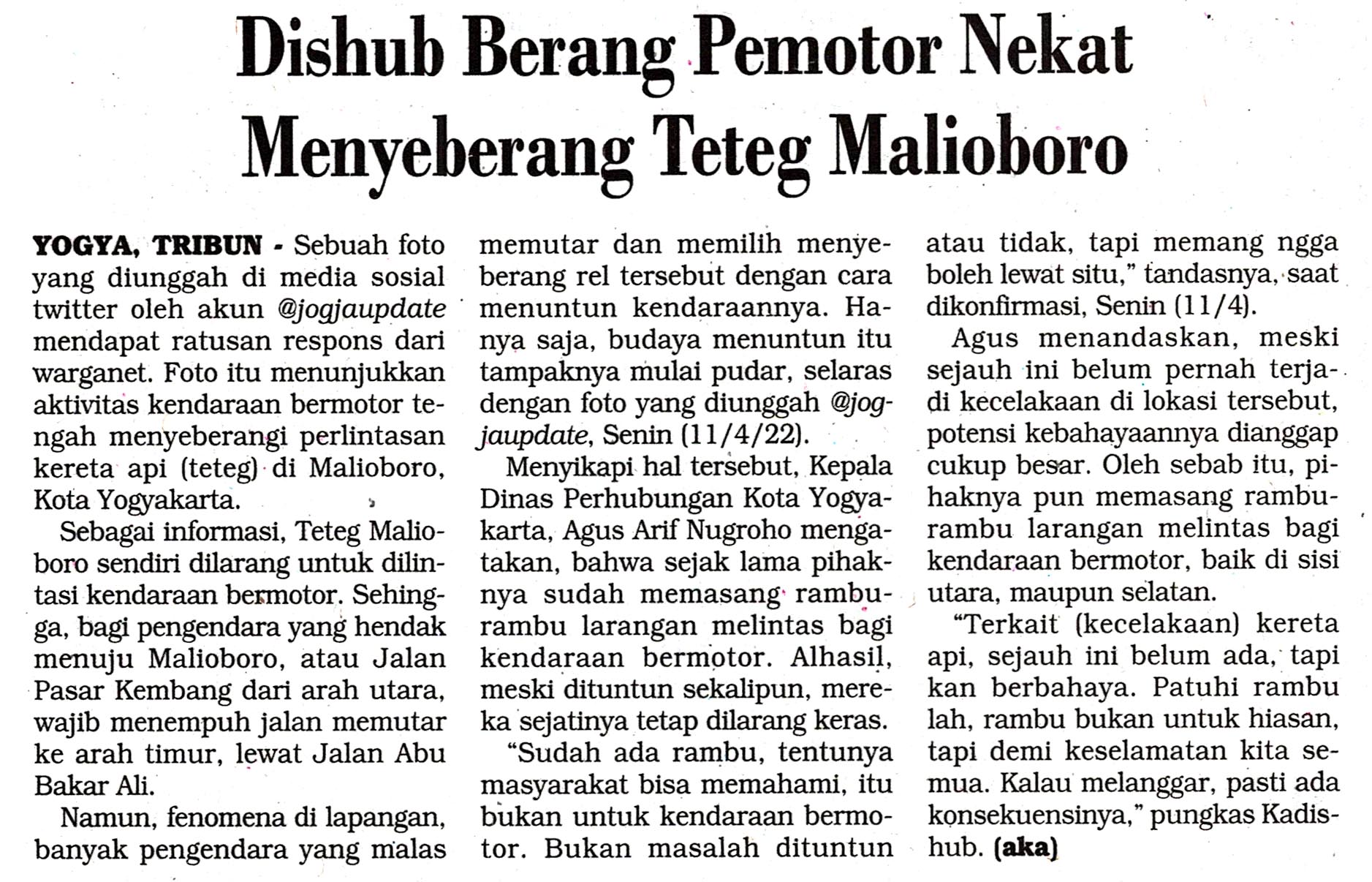 Dishub Berang Pemotor Nekat Menyeberang Teteg Malioboro

YOGYA, TRIBUN - Sebuah foto yang diunggah di media sosial twitter oleh akun @jogjaupdate mendapat ratusan respons dari warganet. Foto itu menunjukkan aktivitas kendaraan bermotor tengah menyeberangi perlintasan kereta api (teteg) di Malioboro, Kota Yogyakarta.

Sebagai informasi, Teteg Malioboro sendiri dilarang untuk dilintasi kendaraan bermotor. Sehingga, bagi pengendara yang hendak menuju Malioboro, atau Jalan Pasar Kembang dari arah utara, wajib menempuh jalan memutar ke arah timur, lewat Jalan Abu Bakar Ali.

Namun, fenomena di lapangan, banyak pengendara yang malas memutar dan memilih menyeberang rel tersebut dengan cara menuntun kendaraannya. Hanya saja, budaya menuntun itu tampaknya mulai pudar, selaras dengan foto yang diunggah @jogjaupdate, Senin (11/4/22).

Menyikapi hal tersebut, Kepala Dinas Perhubungan Kota Yogyakarta, Agus Arif Nugroho mengatakan, bahwa sejak lama pihaknya sudah memasang rambu-rambu larangan melintas bagi kendaraan bermotor. Alhasil, meski dituntun sekalipun, mereka sejatinya tetap dilarang keras.

"Sudah ada rambu, tentunya masyarakat bisa memahami, itu bukan untuk kendaraan bermotor. Bukan masalah dituntun atau tidak, tapi memang ngga boleh lewat situ," tandasnya, saat dikonfirmasi, Senin (11/4).

Agus menandaskan, meski sejauh ini belum pernah terjadi kecelakaan di lokasi tersebut, potensi kebahayaannya dianggap cukup besar. Oleh sebab itu, pihaknya pun memasang rambu-rambu larangan melintas bagi kendaraan bermotor, baik di sisi utara, maupun selatan.

"Terkait (kecelakaan) kereta api, sejauh ini belum ada, tapi kan berbahaya. Patuhi rambu lah, rambu bukan untuk hiasan, tapi demi keselamatan kita semua. Kalau melanggar, pasti ada konsekuensinya," pungkas Kadishub. (aka)